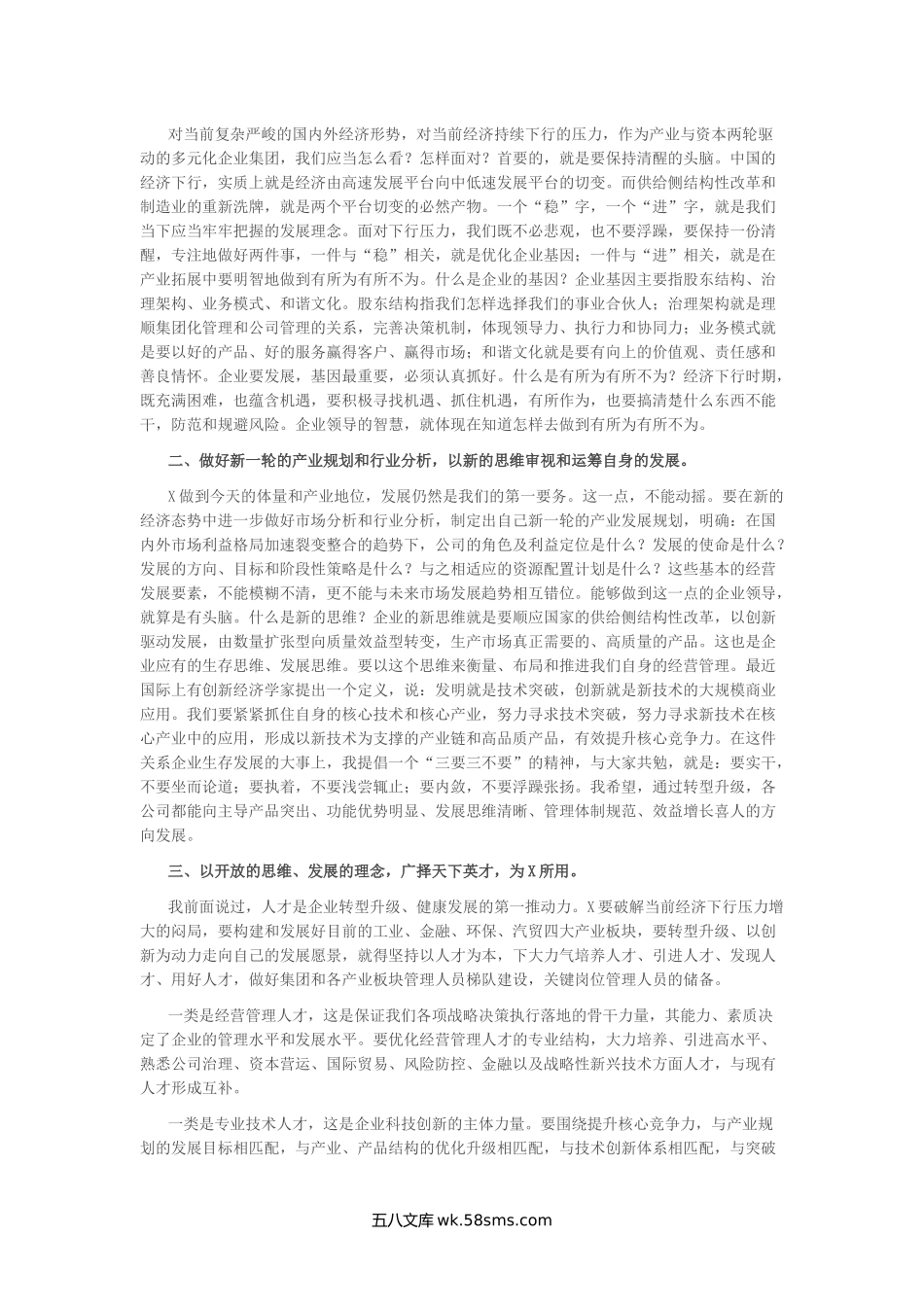 对当前复杂严峻的国内外经济形势，对当前经济持续下行的压力，作为产业与资本两轮驱动的多元化企业集团，我们应当怎么看？怎样面对？首要的，就是要保持清醒的头脑。中国的经济下行，实质上就是经济由高速发展平台向中低速发展平台的切变。而供给侧结构性改革和制造业的重新洗牌，就是两个平台切变的必然产物。一个“稳”字，一个“进”字，就是我们当下应当牢牢把握的发展理念。面对下行压力，我们既不必悲观，也不要浮躁，要保持一份清醒，专注地做好两件事，一件与“稳”相关，就是优化企业基因；一件与“进”相关，就是在产业拓展中要明智地做到有所为有所不为。什么是企业的基因？企业基因主要指股东结构、治理架构、业务模式、和谐文化。股东结构指我们怎样选择我们的事业合伙人；治理架构就是理顺集团化管理和公司管理的关系，完善决策机制，体现领导力、执行力和协同力；业务模式就是要以好的产品、好的服务赢得客户、赢得市场；和谐文化就是要有向上的价值观、责任感和善良情怀。企业要发展，基因最重要，必须认真抓好。什么是有所为有所不为？经济下行时期，既充满困难，也蕴含机遇，要积极寻找机遇、抓住机遇，有所作为，也要搞清楚什么东西不能干，防范和规避风险。企业领导的智慧，就体现在知道怎样去做到有所为有所不为。

二、做好新一轮的产业规划和行业分析，以新的思维审视和运筹自身的发展。

X做到今天的体量和产业地位，发展仍然是我们的第一要务。这一点，不能动摇。要在新的经济态势中进一步做好市场分析和行业分析，制定出自己新一轮的产业发展规划，明确：在国内外市场利益格局加速裂变整合的趋势下，公司的角色及利益定位是什么？发展的使命是什么？发展的方向、目标和阶段性策略是什么？与之相适应的资源配置计划是什么？这些基本的经营发展要素，不能模糊不清，更不能与未来市场发展趋势相互错位。能够做到这一点的企业领导，就算是有头脑。什么是新的思维？企业的新思维就是要顺应国家的供给侧结构性改革，以创新驱动发展，由数量扩张型向质量效益型转变，生产市场真正需要的、高质量的产品。这也是企业应有的生存思维、发展思维。要以这个思维来衡量、布局和推进我们自身的经营管理。最近国际上有创新经济学家提出一个定义，说：发明就是技术突破，创新就是新技术的大规模商业应用。我们要紧紧抓住自身的核心技术和核心产业，努力寻求技术突破，努力寻求新技术在核心产业中的应用，形成以新技术为支撑的产业链和高品质产品，有效提升核心竞争力。在这件关系企业生存发展的大事上，我提倡一个“三要三不要”的精神，与大家共勉，就是：要实干，不要坐而论道；要执着，不要浅尝辄止；要内敛，不要浮躁张扬。我希望，通过转型升级，各公司都能向主导产品突出、功能优势明显、发展思维清晰、管理体制规范、效益增长喜人的方向发展。

三、以开放的思维、发展的理念，广择天下英才，为X所用。

我前面说过，人才是企业转型升级、健康发展的第一推动力。X要破解当前经济下行压力增大的闷局，要构建和发展好目前的工业、金融、环保、汽贸四大产业板块，要转型升级、以创新为动力走向自己的发展愿景，就得坚持以人才为本，下大力气培养人才、引进人才、发现人才、用好人才，做好集团和各产业板块管理人员梯队建设，关键岗位管理人员的储备。

一类是经营管理人才，这是保证我们各项战略决策执行落地的骨干力量，其能力、素质决定了企业的管理水平和发展水平。要优化经营管理人才的专业结构，大力培养、引进高水平、熟悉公司治理、资本营运、国际贸易、风险防控、金融以及战略性新兴技术方面人才，与现有人才形成互补。

一类是专业技术人才，这是企业科技创新的主体力量。要围绕提升核心竞争力，与产业规划的发展目标相匹配，与产业、产品结构的优化升级相匹配，与技术创新体系相匹配，与突破

五八文库 wk.58sms.com